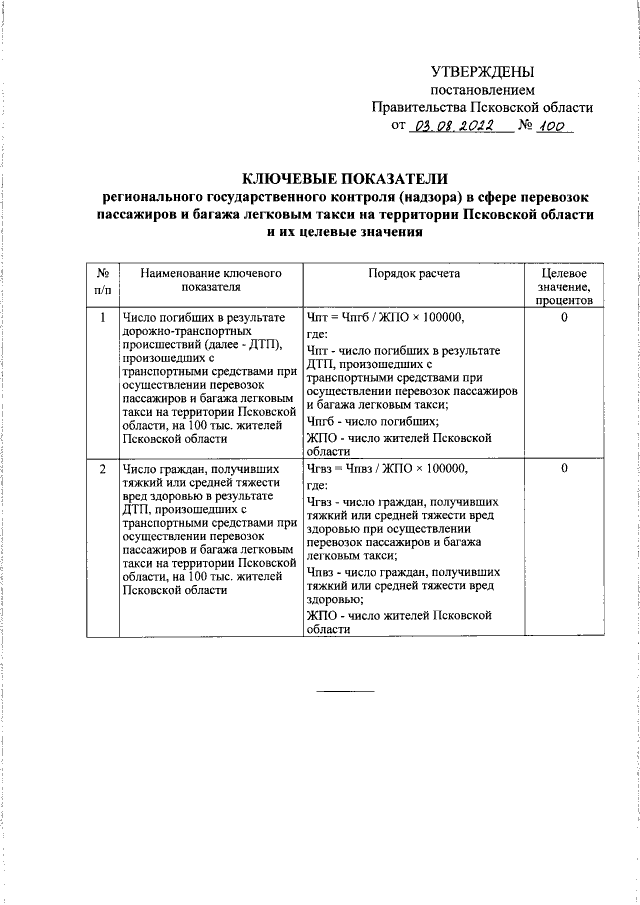 УТВЕРЖДЕНЫ
постановлением
Правительства Псковской области
от 03.08.2022 № 100

КЛЮЧЕВЫЕ ПОКАЗАТЕЛИ
регионального государственного контроля (надзора) в сфере перевозок пассажиров и багажа легковым такси на территории Псковской области и их целевые значения

| № п/п | Наименование ключевого показателя | Порядок расчета | Целевое значение, процентов |
|---|---|---|---|
| 1 | Число погибших в результате дорожно-транспортных происшествий (далее - ДТП), произошедших с транспортными средствами при осуществлении перевозок пассажиров и багажа легковым такси на территории Псковской области, на 100 тыс. жителей Псковской области | Чпт = Чпгб / ЖПО × 100000, где: Чпт - число погибших в результате ДТП, произошедших с транспортными средствами при осуществлении перевозок пассажиров и багажа легковым такси; Чпгб - число погибших; ЖПО - число жителей Псковской области | 0 |
| 2 | Число граждан, получивших тяжкий или средней тяжести вред здоровью в результате ДТП, произошедших с транспортными средствами при осуществлении перевозок пассажиров и багажа легковым такси на территории Псковской области, на 100 тыс. жителей Псковской области | Чгвз = Чпвз / ЖПО × 100000, где: Чгвз - число граждан, получивших тяжкий или средней тяжести вред здоровью при осуществлении перевозок пассажиров и багажа легковым такси; Чпвз - число граждан, получивших тяжкий или средней тяжести вред здоровью; ЖПО - число жителей Псковской области | 0 |